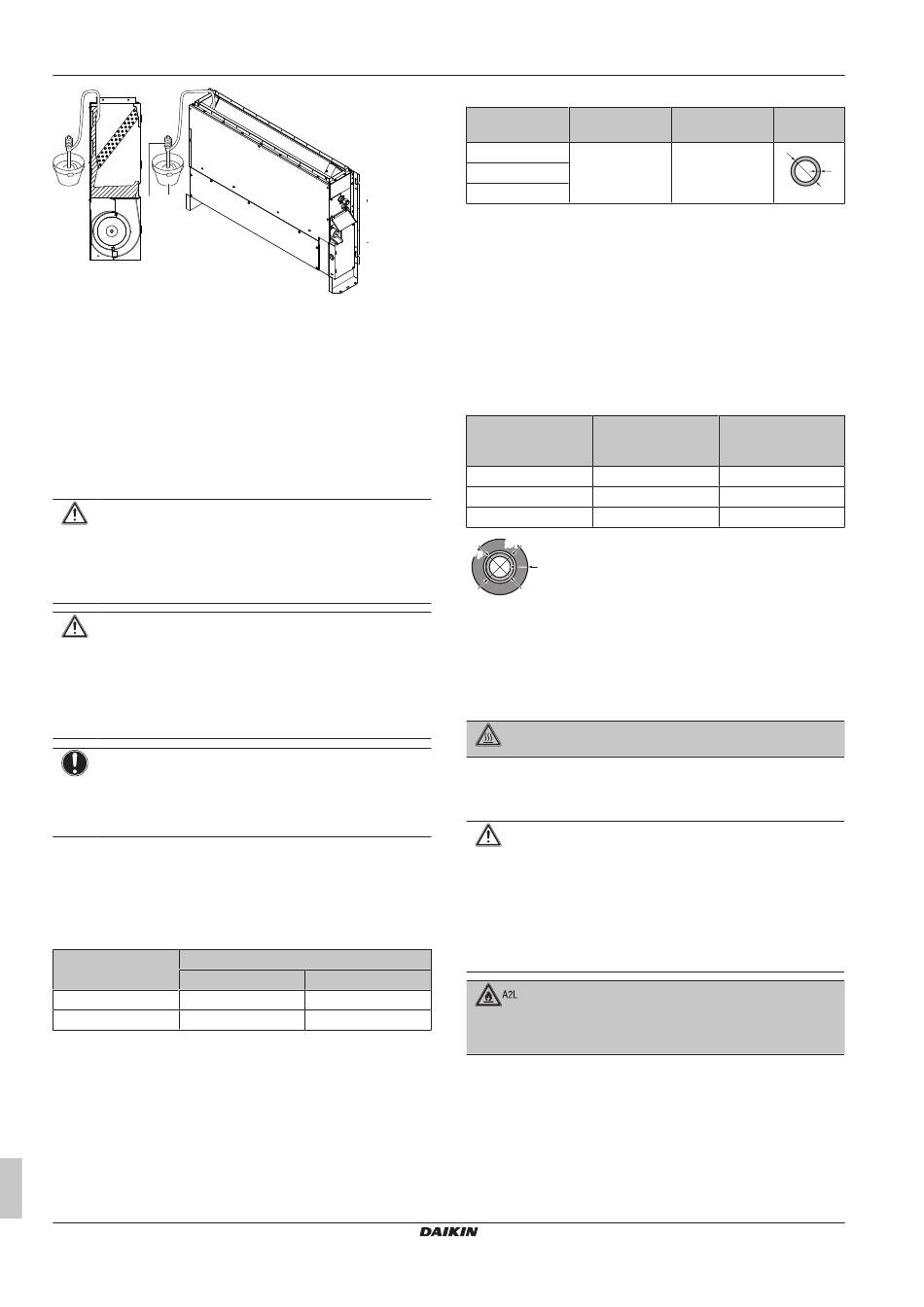 A2L

DAIKIN